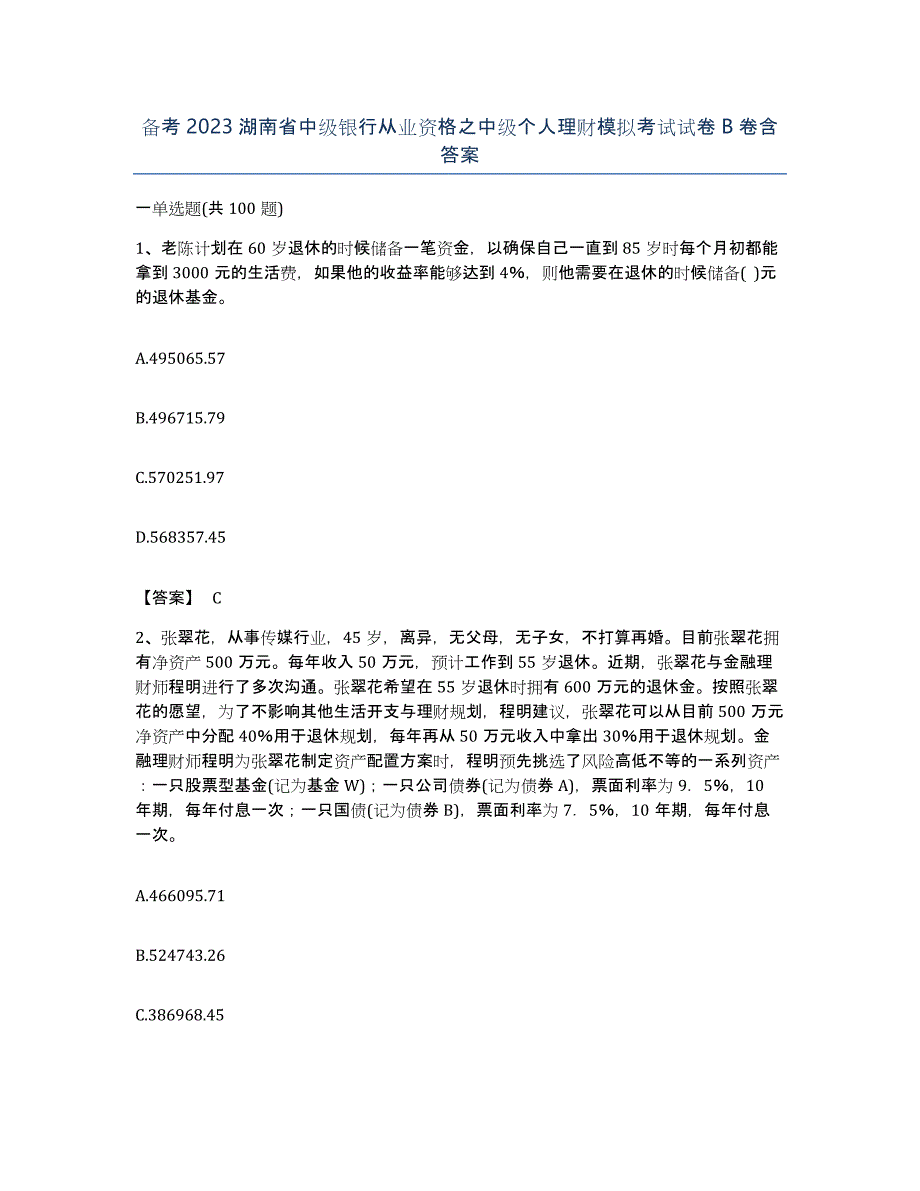 备考 2023 湖南省中级银行从业资格之中级个人理财模拟考试试卷 B 卷含答案

一单选题(共 100 题)

1、老陈计划在 60 岁退休的时候储备一笔资金，以确保自己一直到 85 岁时每个月初都能拿到 3000 元的生活费，如果他的收益率能够达到 4%，则他需要在退休的时候储备( )元的退休基金。

A.495065.57

B.496715.79

C.570251.97

D.568357.45

【答案】 C

2、张翠花，从事传媒行业，45 岁，离异，无父母，无子女，不打算再婚。目前张翠花拥有净资产 500 万元。每年收入 50 万元，预计工作到 55 岁退休。近期，张翠花与金融理财师程明进行了多次沟通。张翠花希望在 55 岁退休时拥有 600 万元的退休金。按照张翠花的愿望，为了不影响其他生活开支与理财规划，程明建议，张翠花可以从目前 500 万元净资产中分配 40%用于退休规划，每年再从 50 万元收入中拿出 30%用于退休规划。金融理财师程明为张翠花制定资产配置方案时，程明预先挑选了风险高低不等的一系列资产：一只股票型基金(记为基金 W)；一只公司债券(记为债券 A)，票面利率为 9．5%，10 年期，每年付息一次；一只国债(记为债券 B)，票面利率为 7．5%，10 年期，每年付息一次。

A.466095.71

B.524743.26

C.386968.45